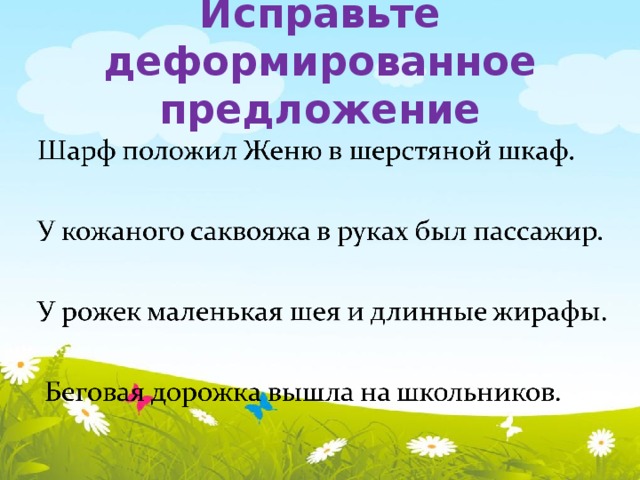 Исправьте деформированное предложение

Шарф положил Женю в шерстяной шкаф.

У кожаного саквояжа в руках был пассажир.

У рожек маленькая шея и длинные жирафы.

Беговая дорожка вышла на школьников.